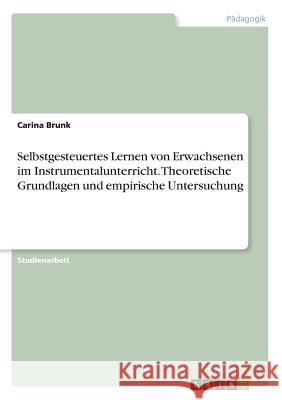 Pädagogik

Carina Brunk

Selbstgesteuertes Lernen von Erwachsenen im Instrumentalunterricht. Theoretische Grundlagen und empirische Untersuchung

Studienarbeit

Kraina Książek